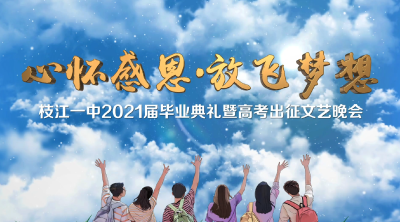 心怀感恩·放飞梦想

枝江一中2021届毕业典礼暨高考出征文艺晚会